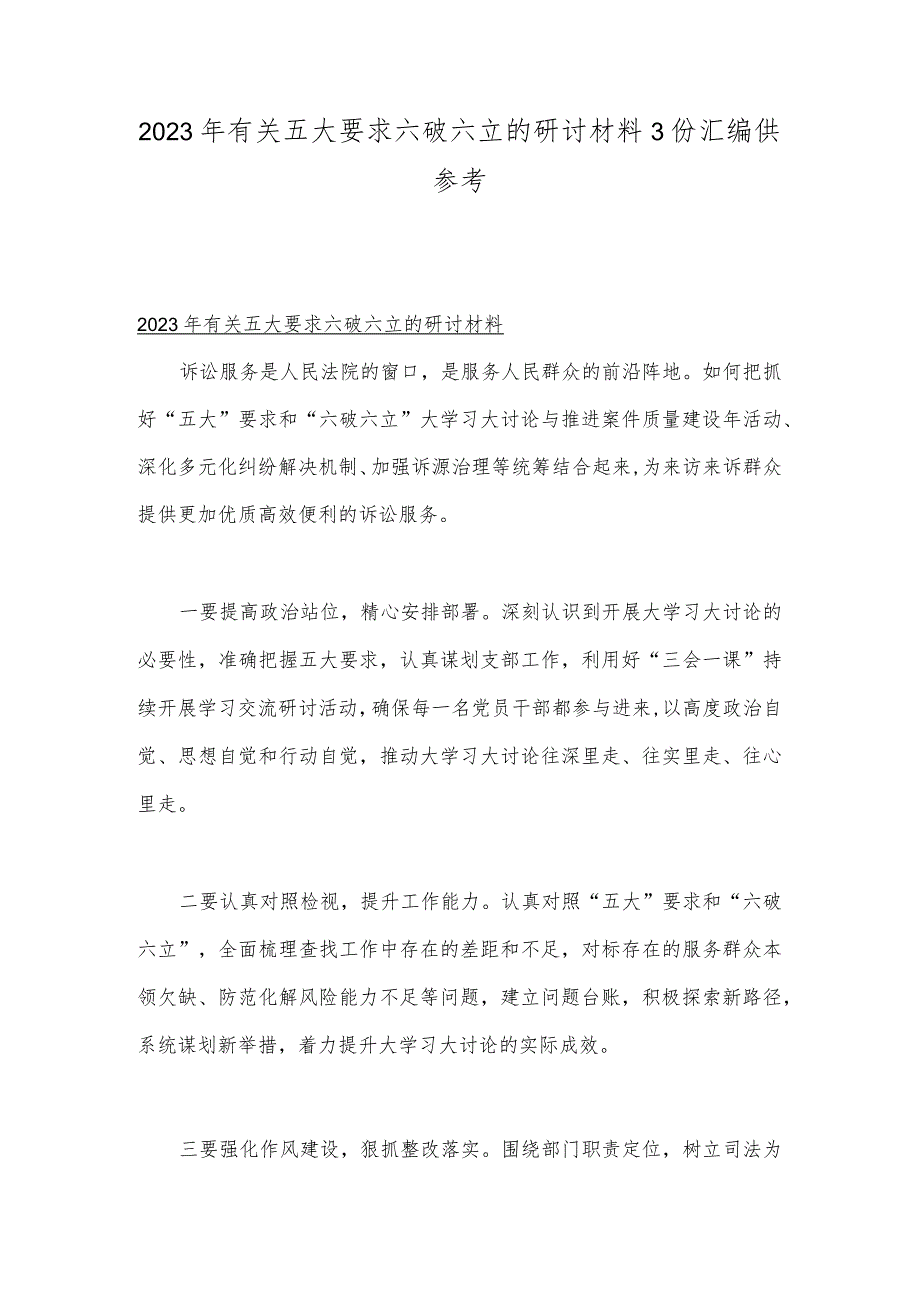 2023年有关五大要求六破六立的研讨材料3份汇编供参考

2023年有关五大要求六破六立的研讨材料

诉讼服务是人民法院的窗口，是服务人民群众的前沿阵地。如何把抓好“五大”要求和“六破六立”大学习大讨论与推进案件质量建设年活动、深化多元化纠纷解决机制、加强诉源治理等统筹结合起来，为来访来诉群众提供更加优质高效便利的诉讼服务。

一要提高政治站位，精心安排部署。深刻认识到开展大学习大讨论的必要性，准确把握五大要求，认真谋划支部工作，利用好“三会一课”持续开展学习交流研讨活动，确保每一名党员干部都参与进来，以高度政治自觉、思想自觉和行动自觉，推动大学习大讨论往深里走、往实里走、往心里走。

二要认真对照检视，提升工作能力。认真对照“五大”要求和“六破六立”，全面梳理查找工作中存在的差距和不足，对标存在的服务群众本领欠缺、防范化解风险能力不足等问题，建立问题台账，积极探索新路径，系统谋划新举措，着力提升大学习大讨论的实际成效。

三要强化作风建设，狠抓整改落实。围绕部门职责定位，树立司法为